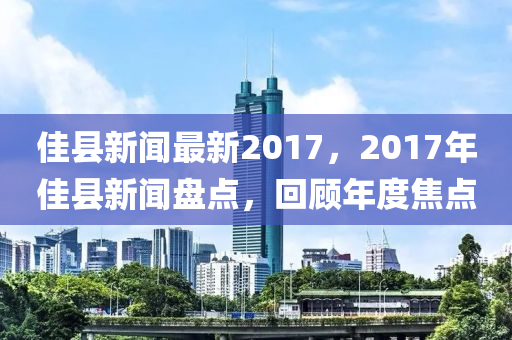 佳县新闻最新2017，2017年佳县新闻盘点，回顾年度焦点